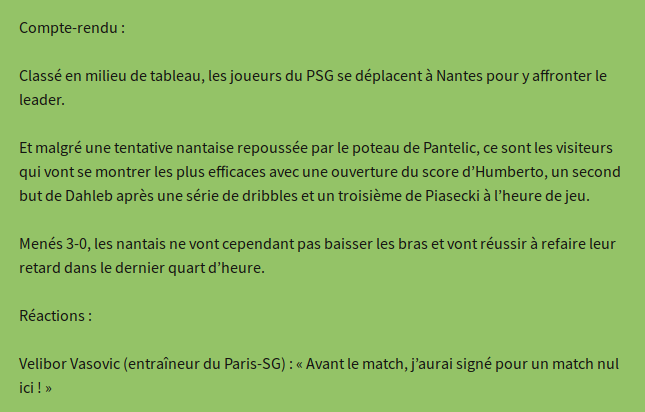 Compte-rendu :

Classé en milieu de tableau, les joueurs du PSG se déplacent à Nantes pour y affronter le leader.

Et malgré une tentative nantaise repoussée par le poteau de Pantelic, ce sont les visiteurs qui vont se montrer les plus efficaces avec une ouverture du score d’Humberto, un second but de Dahleb après une série de dribbles et un troisième de Piasecki à l’heure de jeu.

Menés 3-0, les nantais ne vont cependant pas baisser les bras et vont réussir à refaire leur retard dans le dernier quart d’heure.

Réactions :

Velibor Vasovic (entraîneur du Paris-SG) : « Avant le match, j’aurai signé pour un match nul ici ! »